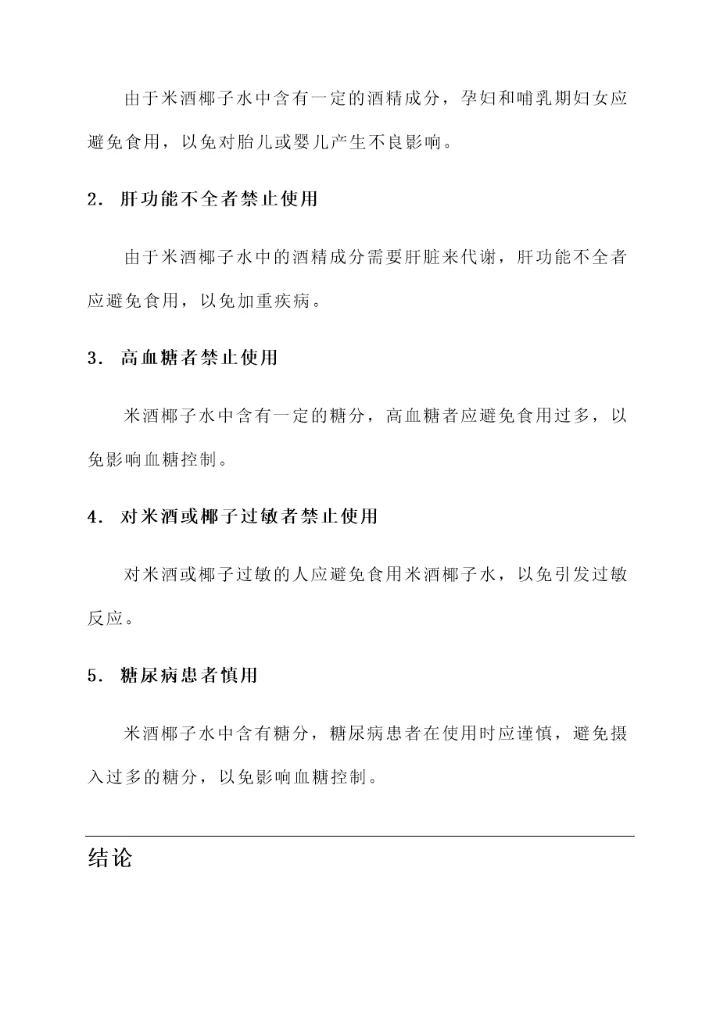 由于米酒椰子水中含有一定的酒精成分，孕妇和哺乳期妇女应避免食用，以免对胎儿或婴儿产生不良影响。

2. 肝功能不全者禁止使用

由于米酒椰子水中的酒精成分需要肝脏来代谢，肝功能不全者应避免食用，以免加重疾病。

3. 高血糖者禁止使用

米酒椰子水中含有一定的糖分，高血糖者应避免食用过多，以免影响血糖控制。

4. 对米酒或椰子过敏者禁止使用

对米酒或椰子过敏的人应避免食用米酒椰子水，以免引发过敏反应。

5. 糖尿病患者慎用

米酒椰子水中含有糖分，糖尿病患者在使用时应谨慎，避免摄入过多的糖分，以免影响血糖控制。

结论